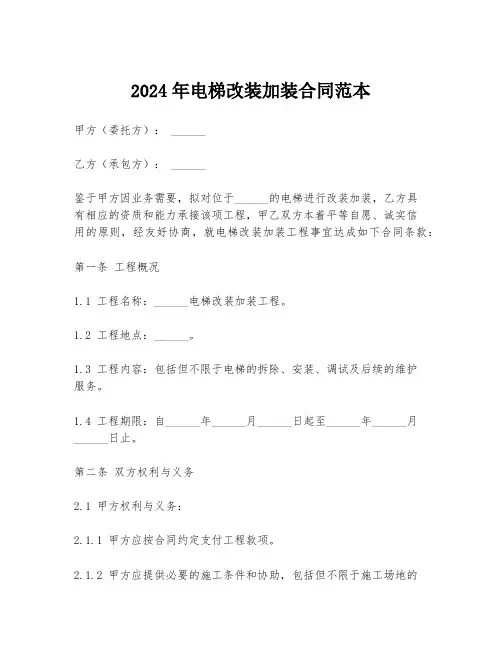 2024年电梯改装加装合同范本

甲方（委托方）：______

乙方（承包方）：______

鉴于甲方因业务需要，拟对位于______的电梯进行改装加装，乙方具有相应的资质和能力承接该项工程，甲乙双方本着平等自愿、诚实信用的原则，经友好协商，就电梯改装加装工程事宜达成如下合同条款：

第一条 工程概况

1.1 工程名称：______电梯改装加装工程。

1.2 工程地点：______。

1.3 工程内容：包括但不限于电梯的拆除、安装、调试及后续的维护服务。

1.4 工程期限：自______年______月______日起至______年______月______日止。

第二条 双方权利与义务

2.1 甲方权利与义务：

2.1.1 甲方应按合同约定支付工程款项。

2.1.2 甲方应提供必要的施工条件和协助，包括但不限于施工场地的